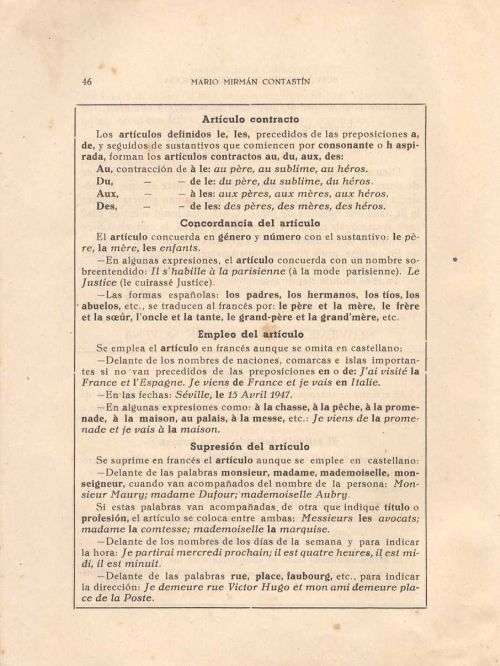 46 MARIO MIRMÁN CONTASTÍN

Artículo contracto

Los artículos definidos le, les, precedidos de las preposiciones a, de, y seguidos de sustantivos que comiencen por consonante o h aspirada, forman los artículos contractos au, du, aux, des:

Au, contracción de à le: au père, au sublime, au héros.
Du, — — de le: du père, du sublime, du héros.
Aux, — — à les: aux pères, aux mères, aux héros.
Des, — — de les: des pères, des mères, des héros.

Concordancia del artículo

El artículo concuerda en género y número con el sustantivo: le père, la mère, les enfants.

—En algunas expresiones, el artículo concuerda con un nombre sobreentendido: Il s'habille à la parisienne (à la mode parisienne). Le Justice (le cuirassé Justice).

—Las formas españolas: los padres, los hermanos, los tíos, los abuelos, etc., se traducen al francés por: le père et la mère, le frère et la sœur, l'oncle et la tante, le grand-père et la grand'mère, etc.

Empleo del artículo

Se emplea el artículo en francés aunque se omita en castellano:

—Delante de los nombres de naciones, comarcas e islas importantes si no van precedidos de las preposiciones en o de: J'ai visité la France et l'Espagne. Je viens de France et je vais en Italie.

—En las fechas: Séville, le 15 Avril 1947.

—En algunas expresiones como: à la chasse, à la pêche, à la promenade, à la maison, au palais, à la messe, etc.: Je viens de la promenade et je vais à la maison.

Supresión del artículo

Se suprime en francés el artículo aunque se emplee en castellano:

—Delante de las palabras monsieur, madame, mademoiselle, monseigneur, cuando van acompañados del nombre de la persona: Monsieur Maury; madame Dufour; mademoiselle Aubry.

Si estas palabras van acompañadas de otra que indique título o profesión, el artículo se coloca entre ambas: Messieurs les avocats; madame la comtesse; mademoiselle la marquise.

—Delante de los nombres de los días de la semana y para indicar la hora: Je partirai mercredi prochain; il est quatre heures, il est midi, il est minuit.

—Delante de las palabras rue, place, faubourg, etc., para indicar la dirección: Je demeure rue Victor Hugo et mon ami demeure place de la Poste.